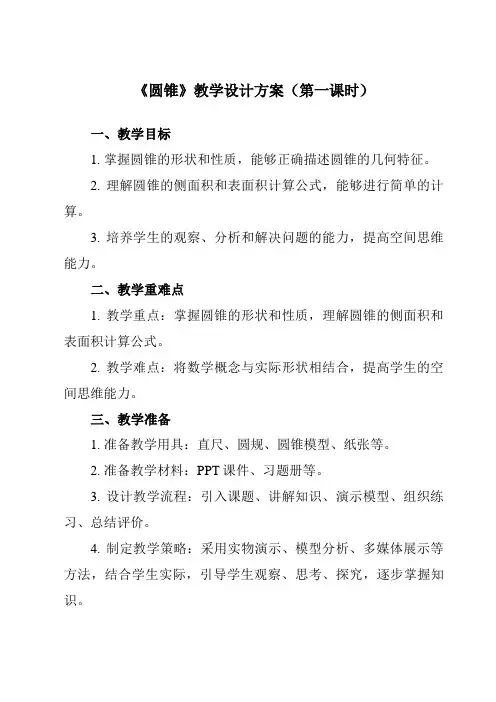 《圆锥》教学设计方案（第一课时）

一、教学目标

1. 掌握圆锥的形状和性质，能够正确描述圆锥的几何特征。

2. 理解圆锥的侧面积和表面积计算公式，能够进行简单的计算。

3. 培养学生的观察、分析和解决问题的能力，提高空间思维能力。

二、教学重难点

1. 教学重点：掌握圆锥的形状和性质，理解圆锥的侧面积和表面积计算公式。

2. 教学难点：将数学概念与实际形状相结合，提高学生的空间思维能力。

三、教学准备

1. 准备教学用具：直尺、圆规、圆锥模型、纸张等。

2. 准备教学材料：PPT 课件、习题册等。

3. 设计教学流程：引入课题、讲解知识、演示模型、组织练习、总结评价。

4. 制定教学策略：采用实物演示、模型分析、多媒体展示等方法，结合学生实际，引导学生观察、思考、探究，逐步掌握知识。